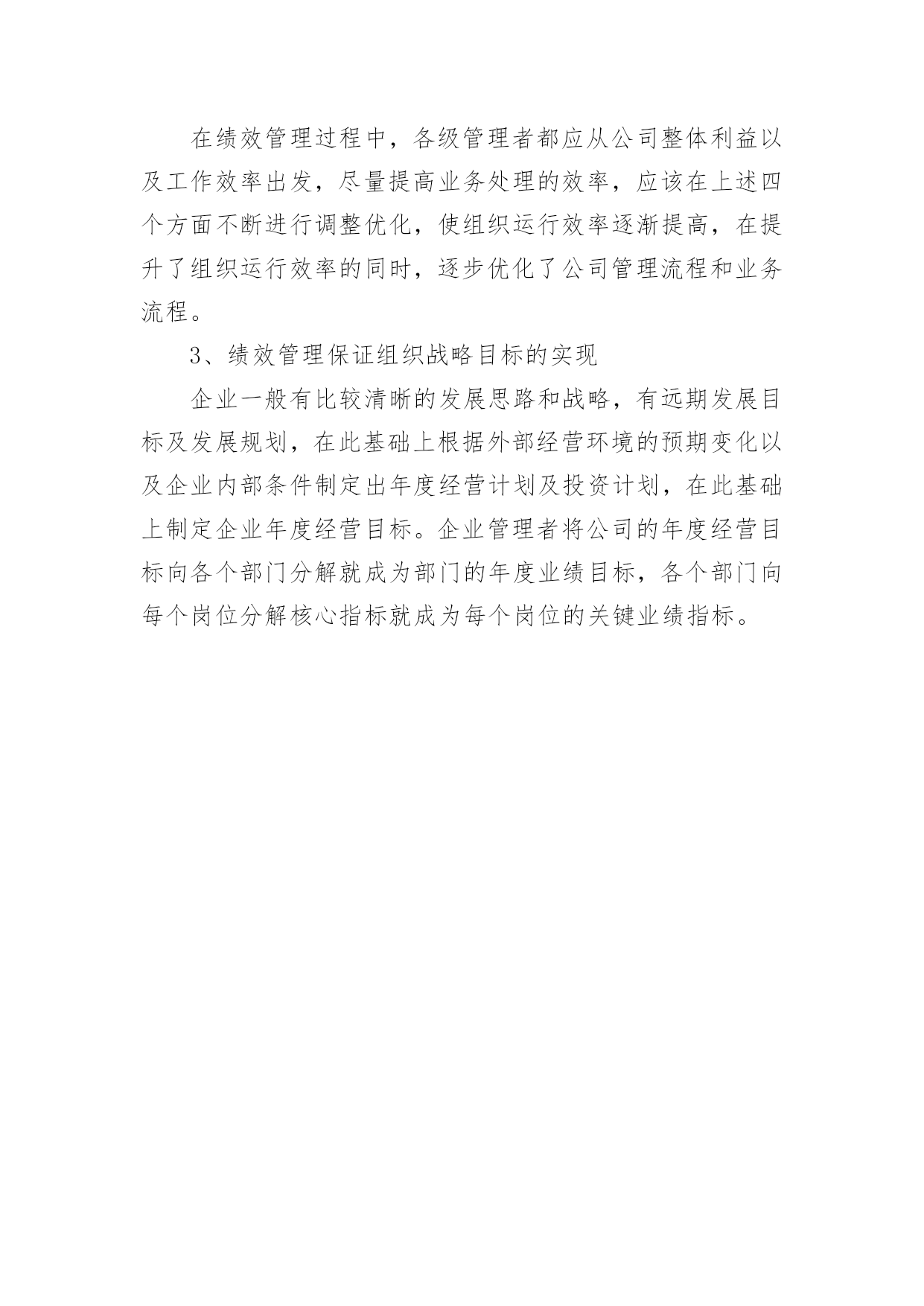 在绩效管理过程中，各级管理者都应从公司整体利益以及工作效率出发，尽量提高业务处理的效率，应该在上述四个方面不断进行调整优化，使组织运行效率逐渐提高，在提升了组织运行效率的同时，逐步优化了公司管理流程和业务流程。

3、绩效管理保证组织战略目标的实现

企业一般有比较清晰的发展思路和战略，有远期发展目标及发展规划，在此基础上根据外部经营环境的预期变化以及企业内部条件制定出年度经营计划及投资计划，在此基础上制定企业年度经营目标。企业管理者将公司的年度经营目标向各个部门分解就成为部门的年度业绩目标，各个部门向每个岗位分解核心指标就成为每个岗位的关键业绩指标。